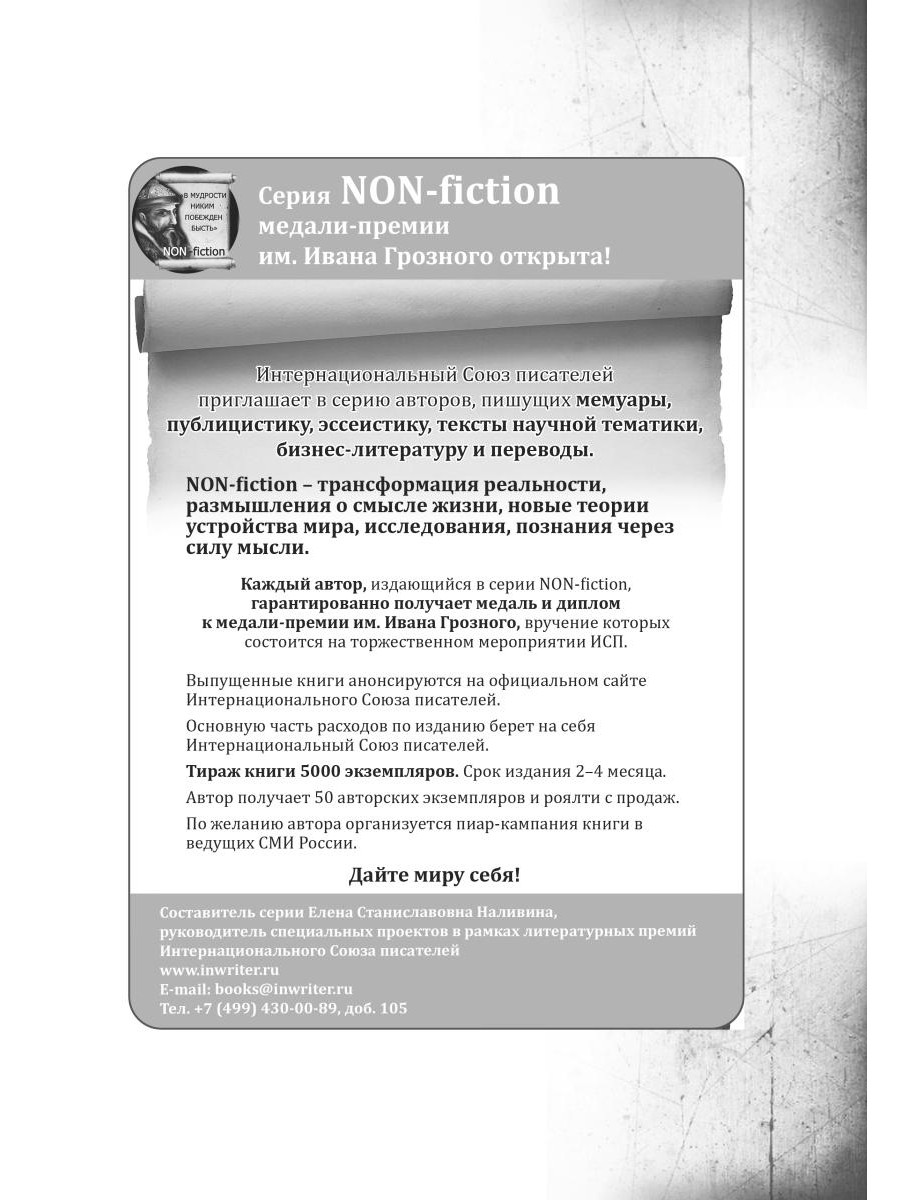 «В МУДРОСТИ НИКИМ ПОБЕЖДЕН БЫСТЬ»
NON-fiction

Серия NON-fiction медали-премии им. Ивана Грозного открыта!

Интернациональный Союз писателей приглашает в серию авторов, пишущих мемуары, публицистику, эссеистику, тексты научной тематики, бизнес-литературу и переводы.

NON-fiction – трансформация реальности, размышления о смысле жизни, новые теории устройства мира, исследования, познания через силу мысли.

Каждый автор, издающийся в серии NON-fiction, гарантированно получает медаль и диплом к медали-премии им. Ивана Грозного, вручение которых состоится на торжественном мероприятии ИСП.

Выпущенные книги анонсируются на официальном сайте Интернационального Союза писателей.

Основную часть расходов по изданию берет на себя Интернациональный Союз писателей.

Тираж книги 5000 экземпляров. Срок издания 2–4 месяца.

Автор получает 50 авторских экземпляров и роялти с продаж.

По желанию автора организуется пиар-кампания книги в ведущих СМИ России.

Дайте миру себя!

Составитель серии Елена Станиславовна Наливина, руководитель специальных проектов в рамках литературных премий Интернационального Союза писателей
www.inwriter.ru
E-mail: books@inwriter.ru
Тел. +7 (499) 430-00-89, доб. 105